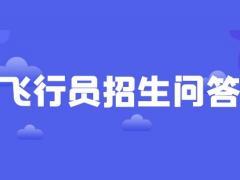 飞行员招生问答